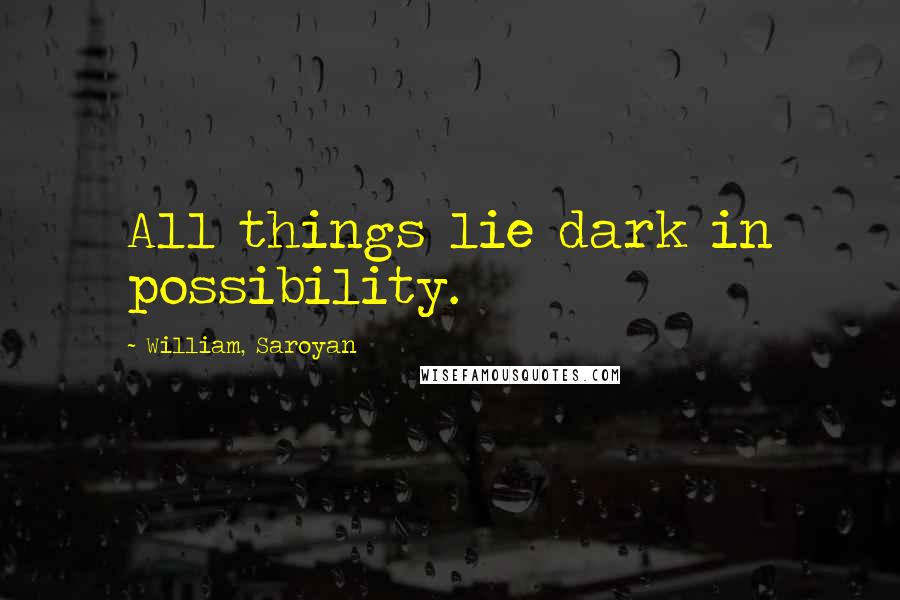 All things lie dark in possibility.

~ William, Saroyan

WISEFAMOUSQUOTES.COM